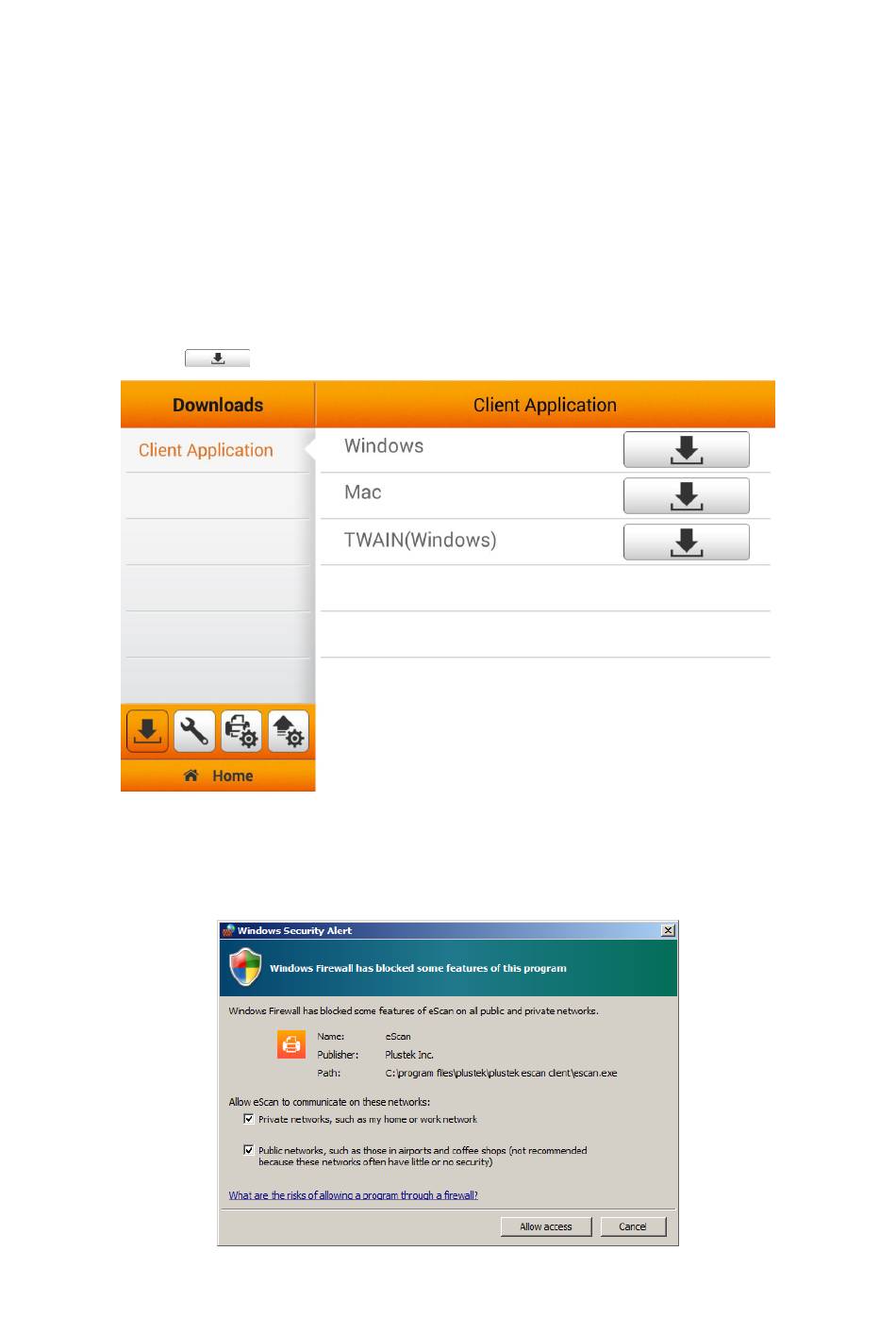 Downloads

Client Application

Client Application

Windows

Mac

TWAIN(Windows)

Home

Windows Security Alert

Windows Firewall has blocked some features of this program

Windows Firewall has blocked some features of eScan on all public and private networks.

Name: eScan
Publisher: Plustek Inc.
Path: C:\program files\plustek\plustek escan client\escan.exe

Allow eScan to communicate on these networks:

Private networks, such as my home or work network

Public networks, such as those in airports and coffee shops (not recommended because these networks often have little or no security)

What are the risks of allowing a program through a firewall?

Allow access

Cancel